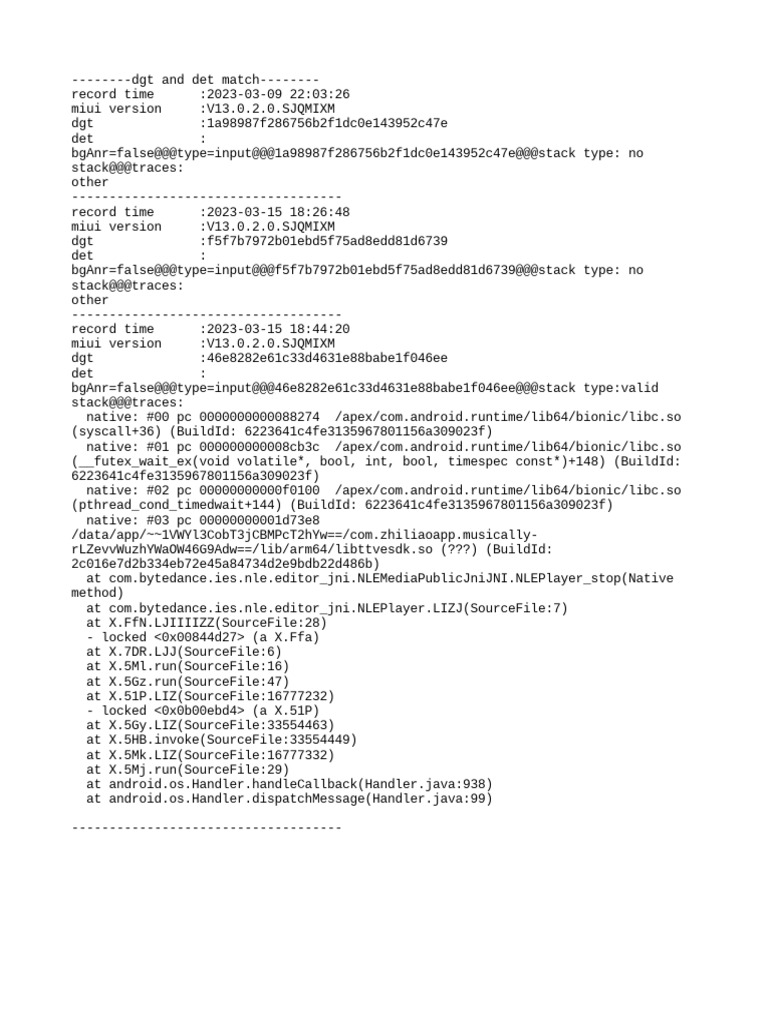 --------dgt and det match--------
record time      :2023-03-09 22:03:26
miui version     :V13.0.2.0.SJQMIXM
dgt              :1a98987f286756b2f1dc0e143952c47e
det              :
bgAnr=false@@@type=input@@@1a98987f286756b2f1dc0e143952c47e@@@stack type: no stack@@@traces:
other
------------------------------------
record time      :2023-03-15 18:26:48
miui version     :V13.0.2.0.SJQMIXM
dgt              :f5f7b7972b01ebd5f75ad8edd81d6739
det              :
bgAnr=false@@@type=input@@@f5f7b7972b01ebd5f75ad8edd81d6739@@@stack type: no stack@@@traces:
other
------------------------------------
record time      :2023-03-15 18:44:20
miui version     :V13.0.2.0.SJQMIXM
dgt              :46e8282e61c33d4631e88babe1f046ee
det              :
bgAnr=false@@@type=input@@@46e8282e61c33d4631e88babe1f046ee@@@stack type:valid stack@@@traces:
  native: #00 pc 0000000000088274  /apex/com.android.runtime/lib64/bionic/libc.so (syscall+36) (BuildId: 6223641c4fe3135967801156a309023f)
  native: #01 pc 000000000008cb3c  /apex/com.android.runtime/lib64/bionic/libc.so (__futex_wait_ex(void volatile*, bool, int, bool, timespec const*)+148) (BuildId: 6223641c4fe3135967801156a309023f)
  native: #02 pc 00000000000f0100  /apex/com.android.runtime/lib64/bionic/libc.so (pthread_cond_timedwait+144) (BuildId: 6223641c4fe3135967801156a309023f)
  native: #03 pc 00000000001d73e8 /data/app/~~1VWYl3CobT3jCBMPcT2hYw==/com.zhiliaoapp.musically-rLZevvWuzhYWaOW46G9Adw==/lib/arm64/libttvesdk.so (???) (BuildId: 2c016e7d2b334eb72e45a84734d2e9bdb22d486b)
  at com.bytedance.ies.nle.editor_jni.NLEMediaPublicJniJNI.NLEPlayer_stop(Native method)
  at com.bytedance.ies.nle.editor_jni.NLEPlayer.LIZJ(SourceFile:7)
  at X.FfN.LJIIIIZZ(SourceFile:28)
  - locked <0x00844d27> (a X.Ffa)
  at X.7DR.LJJ(SourceFile:6)
  at X.5Ml.run(SourceFile:16)
  at X.5Gz.run(SourceFile:47)
  at X.51P.LIZ(SourceFile:16777232)
  - locked <0x0b00ebd4> (a X.51P)
  at X.5Gy.LIZ(SourceFile:33554463)
  at X.5HB.invoke(SourceFile:33554449)
  at X.5Mk.LIZ(SourceFile:16777332)
  at X.5Mj.run(SourceFile:29)
  at android.os.Handler.handleCallback(Handler.java:938)
  at android.os.Handler.dispatchMessage(Handler.java:99)

------------------------------------